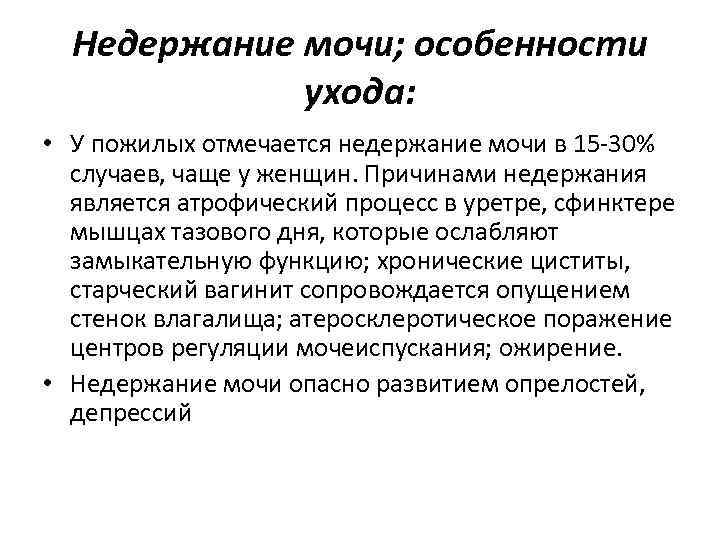 Недержание мочи; особенности ухода:

• У пожилых отмечается недержание мочи в 15-30% случаев, чаще у женщин. Причинами недержания является атрофический процесс в уретре, сфинктере мышцах тазового дня, которые ослабляют замыкательную функцию; хронические циститы, старческий вагинит сопровождается опущением стенок влагалища; атеросклеротическое поражение центров регуляции мочеиспускания; ожирение.
• Недержание мочи опасно развитием опрелостей, депрессий